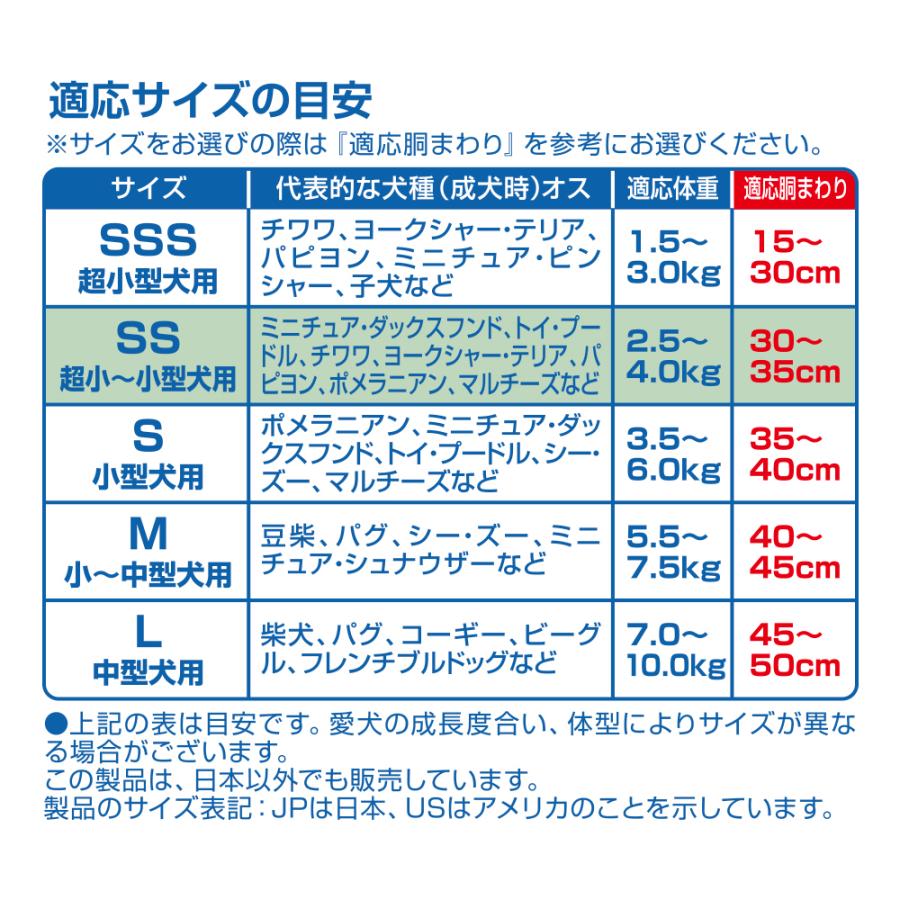 適応サイズの目安
※サイズをお選びの際は『適応胴まわり』を参考にお選びください。

| サイズ | 代表的な犬種(成犬時)オス | 適応体重 | 適応胴まわり |
|---|---|---|---|
| SSS 超小型犬用 | チワワ、ヨークシャー・テリア、パピヨン、ミニチュア・ピンシャー、子犬など | 1.5～3.0kg | 15～30cm |
| SS 超小～小型犬用 | ミニチュア・ダックスフンド、トイ・プードル、チワワ、ヨークシャー・テリア、パピヨン、ポメラニアン、マルチーズなど | 2.5～4.0kg | 30～35cm |
| S 小型犬用 | ポメラニアン、ミニチュア・ダックスフンド、トイ・プードル、シー・ズー、マルチーズなど | 3.5～6.0kg | 35～40cm |
| M 小～中型犬用 | 豆柴、パグ、シー・ズー、ミニチュア・シュナウザーなど | 5.5～7.5kg | 40～45cm |
| L 中型犬用 | 柴犬、パグ、コーギー、ビーグル、フレンチブルドッグなど | 7.0～10.0kg | 45～50cm |

●上記の表は目安です。愛犬の成長度合い、体型によりサイズが異なる場合がございます。
この製品は、日本以外でも販売しています。
製品のサイズ表記：JPは日本、USはアメリカのことを示しています。